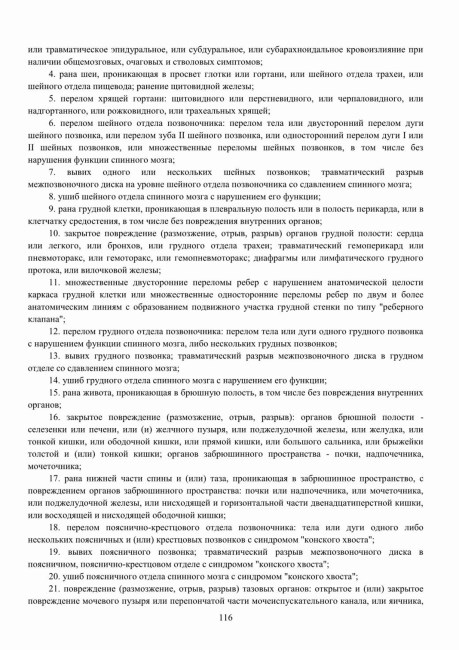 или травматическое эпидуральное, или субдуральное, или субарахноидальное кровоизлияние при наличии общемозговых, очаговых и стволовых симптомов;

4. рана шеи, проникающая в просвет глотки или гортани, или шейного отдела трахеи, или шейного отдела пищевода; ранение щитовидной железы;

5. перелом хрящей гортани: щитовидного или перстневидного, или черпаловидного, или надгортанного, или рожковидного, или трахеальных хрящей;

6. перелом шейного отдела позвоночника: перелом тела или двусторонний перелом дуги шейного позвонка, или перелом зуба II шейного позвонка, или односторонний перелом дуги I или II шейных позвонков, или множественные переломы шейных позвонков, в том числе без нарушения функции спинного мозга;

7. вывих одного или нескольких шейных позвонков; травматический разрыв межпозвоночного диска на уровне шейного отдела позвоночника со сдавлением спинного мозга;

8. ушиб шейного отдела спинного мозга с нарушением его функции;

9. рана грудной клетки, проникающая в плевральную полость или в полость перикарда, или в клетчатку средостения, в том числе без повреждения внутренних органов;

10. закрытое повреждение (размозжение, отрыв, разрыв) органов грудной полости: сердца или легкого, или бронхов, или грудного отдела трахеи; травматический гемоперикард или пневмоторакс, или гемоторакс, или гемопневмоторакс; диафрагмы или лимфатического грудного протока, или вилочковой железы;

11. множественные двусторонние переломы ребер с нарушением анатомической целости каркаса грудной клетки или множественные односторонние переломы ребер по двум и более анатомическим линиям с образованием подвижного участка грудной стенки по типу "реберного клапана";

12. перелом грудного отдела позвоночника: перелом тела или дуги одного грудного позвонка с нарушением функции спинного мозга, либо нескольких грудных позвонков;

13. вывих грудного позвонка; травматический разрыв межпозвоночного диска в грудном отделе со сдавлением спинного мозга;

14. ушиб грудного отдела спинного мозга с нарушением его функции;

15. рана живота, проникающая в брюшную полость, в том числе без повреждения внутренних органов;

16. закрытое повреждение (размозжение, отрыв, разрыв): органов брюшной полости - селезенки или печени, или (и) желчного пузыря, или поджелудочной железы, или желудка, или тонкой кишки, или ободочной кишки, или прямой кишки, или большого сальника, или брыжейки толстой и (или) тонкой кишки; органов забрюшинного пространства - почки, надпочечника, мочеточника;

17. рана нижней части спины и (или) таза, проникающая в забрюшинное пространство, с повреждением органов забрюшинного пространства: почки или надпочечника, или мочеточника, или поджелудочной железы, или нисходящей и горизонтальной части двенадцатиперстной кишки, или восходящей и нисходящей ободочной кишки;

18. перелом пояснично-крестцового отдела позвоночника: тела или дуги одного либо нескольких поясничных и (или) крестцовых позвонков с синдромом "конского хвоста";

19. вывих поясничного позвонка; травматический разрыв межпозвоночного диска в поясничном, пояснично-крестцовом отделе с синдромом "конского хвоста";

20. ушиб поясничного отдела спинного мозга с синдромом "конского хвоста";

21. повреждение (размозжение, отрыв, разрыв) тазовых органов: открытое и (или) закрытое повреждение мочевого пузыря или перепончатой части мочеиспускательного канала, или яичника,

116